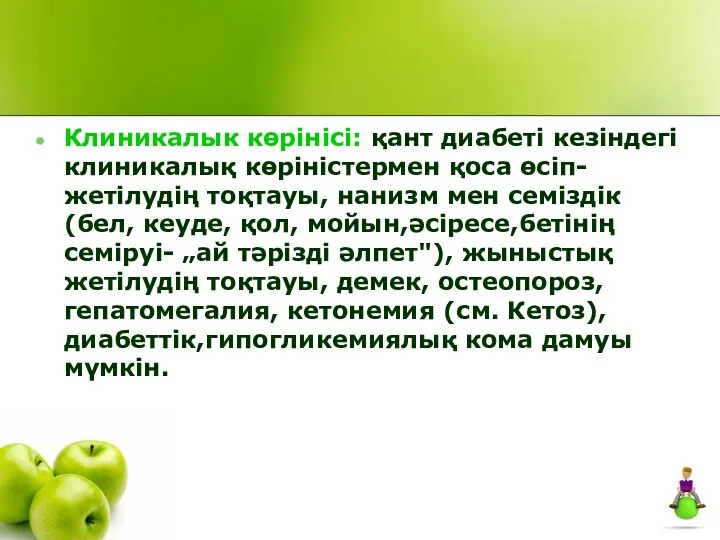 Клиникалык көрінісі: қант диабеті кезіндегі клиникалық көріністермен қоса өсіп-жетілудің тоқтауы, нанизм мен семіздік (бел, кеуде, қол, мойын,әсіресе,бетінің семіруі- „ай тәрізді әлпет"), жыныстық жетілудің тоқтауы, демек, остеопороз, гепатомегалия, кетонемия (см. Кетоз), диабеттік,гипогликемиялық кома дамуы мүмкін.